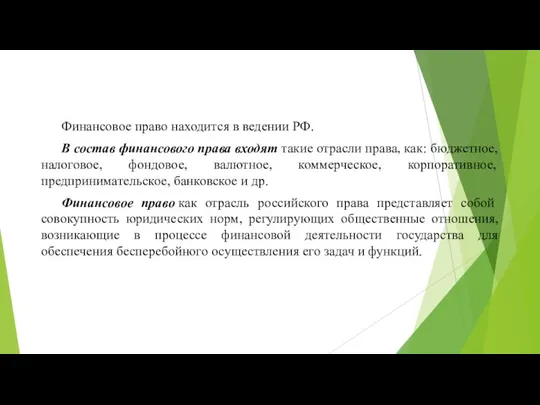 Финансовое право находится в ведении РФ.

В состав финансового права входят такие отрасли права, как: бюджетное, налоговое, фондовое, валютное, коммерческое, корпоративное, предпринимательское, банковское и др.

Финансовое право как отрасль российского права представляет собой совокупность юридических норм, регулирующих общественные отношения, возникающие в процессе финансовой деятельности государства для обеспечения бесперебойного осуществления его задач и функций.